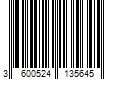 3 600524 135645